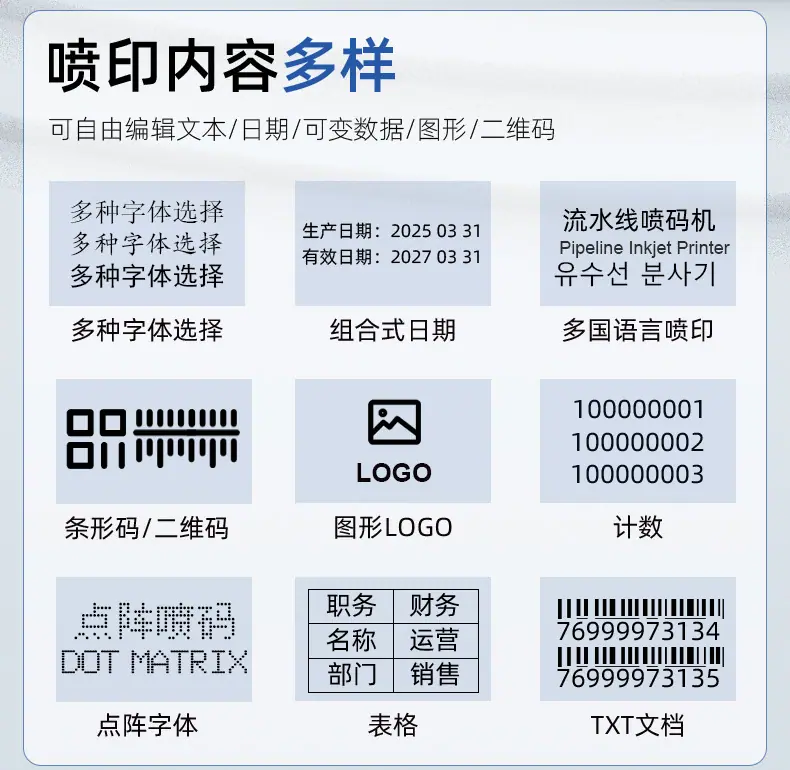 喷印内容多样

可自由编辑文本/日期/可变数据/图形/二维码

多种字体选择
多种字体选择
多种字体选择

多种字体选择

生产日期：2025 03 31
有效日期：2027 03 31

组合式日期

流水线喷码机
Pipeline Inkjet Printer
유수선 분사기

多国语言喷印

条形码/二维码

LOGO

图形LOGO

100000001
100000002
100000003

计数

点阵喷码
DOT MATRIX

点阵字体

| 职务 | 财务 |
|---|---|
| 名称 | 运营 |
| 部门 | 销售 |

表格

76999973134
76999973135

TXT文档